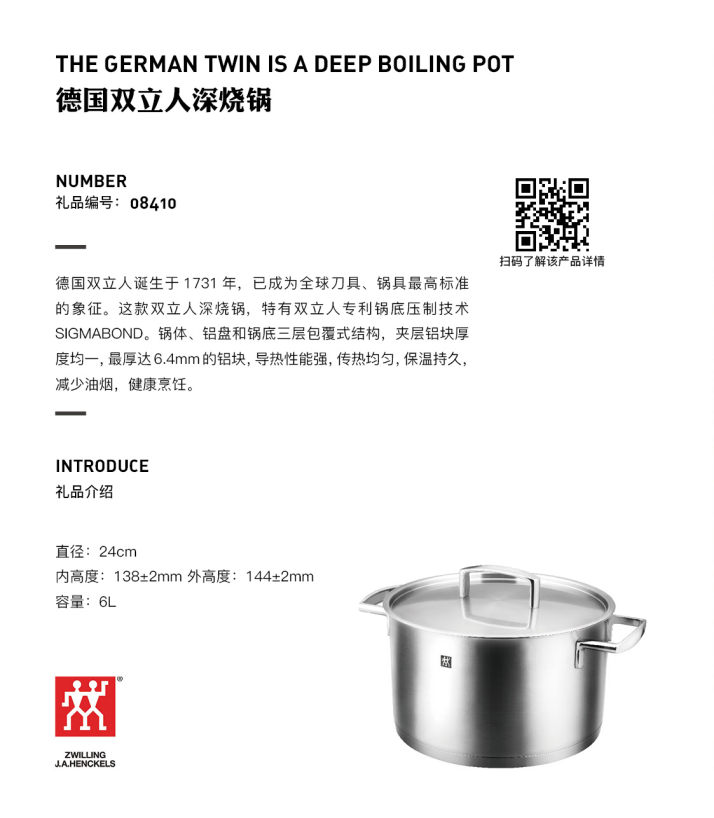 THE GERMAN TWIN IS A DEEP BOILING POT
德国双立人深烧锅

NUMBER
礼品编号：08410

扫码了解该产品详情

德国双立人诞生于 1731 年，已成为全球刀具、锅具最高标准的象征。这款双立人深烧锅，特有双立人专利锅底压制技术 SIGMABOND。锅体、铝盘和锅底三层包覆式结构，夹层铝块厚度均一，最厚达 6.4mm 的铝块，导热性能强，传热均匀，保温持久，减少油烟，健康烹饪。

INTRODUCE
礼品介绍

直径：24cm
内高度：138±2mm 外高度：144±2mm
容量：6L

ZWILLING
J.A.HENCKELS